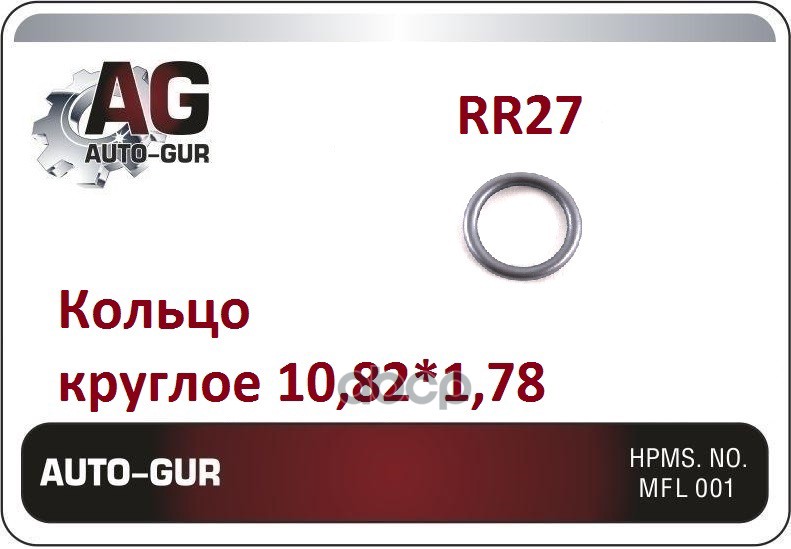 AG
AUTO-GUR

RR27

Кольцо
круглое 10,82*1,78

AUTO-GUR

HPMS. NO.
MFL 001